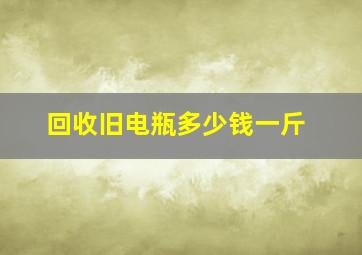 回收旧电瓶多少钱一斤